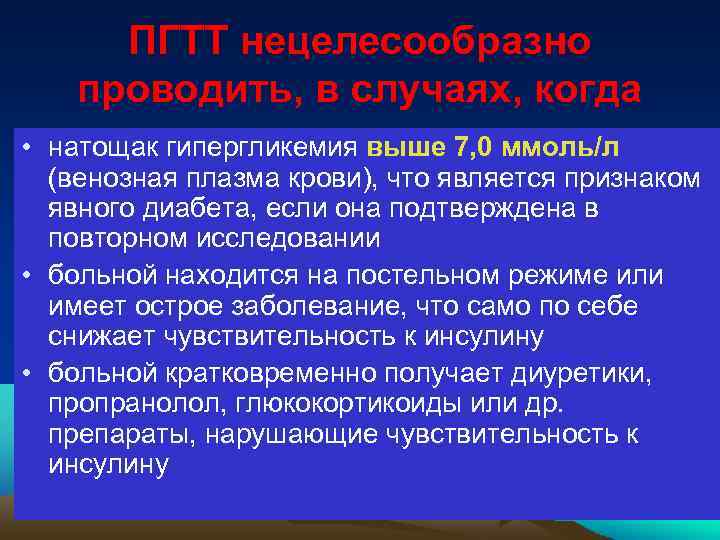 ПГТТ нецелесообразно проводить, в случаях, когда

• натощак гипергликемия выше 7,0 ммоль/л (венозная плазма крови), что является признаком явного диабета, если она подтверждена в повторном исследовании

• больной находится на постельном режиме или имеет острое заболевание, что само по себе снижает чувствительность к инсулину

• больной кратковременно получает диуретики, пропранолол, глюкокортикоиды или др. препараты, нарушающие чувствительность к инсулину